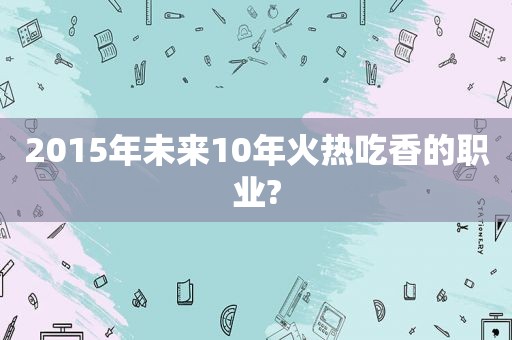 2015年未来10年火热吃香的职业?

STATIONERY